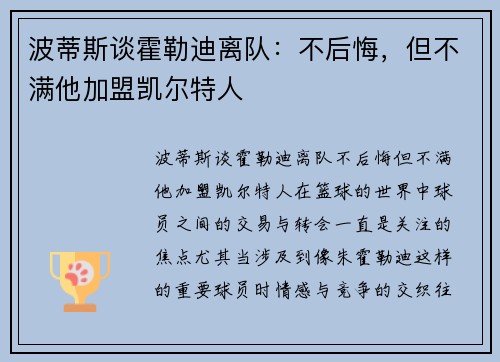 波蒂斯谈霍勒迪离队：不后悔，但不满他加盟凯尔特人

波蒂斯谈霍勒迪离队不后悔但不满他加盟凯尔特人在篮球的世界中球员之间的交易与转会一直是关注的焦点尤其当涉及到像朱霍勒迪这样的重要球员时情感与竞争的交织往